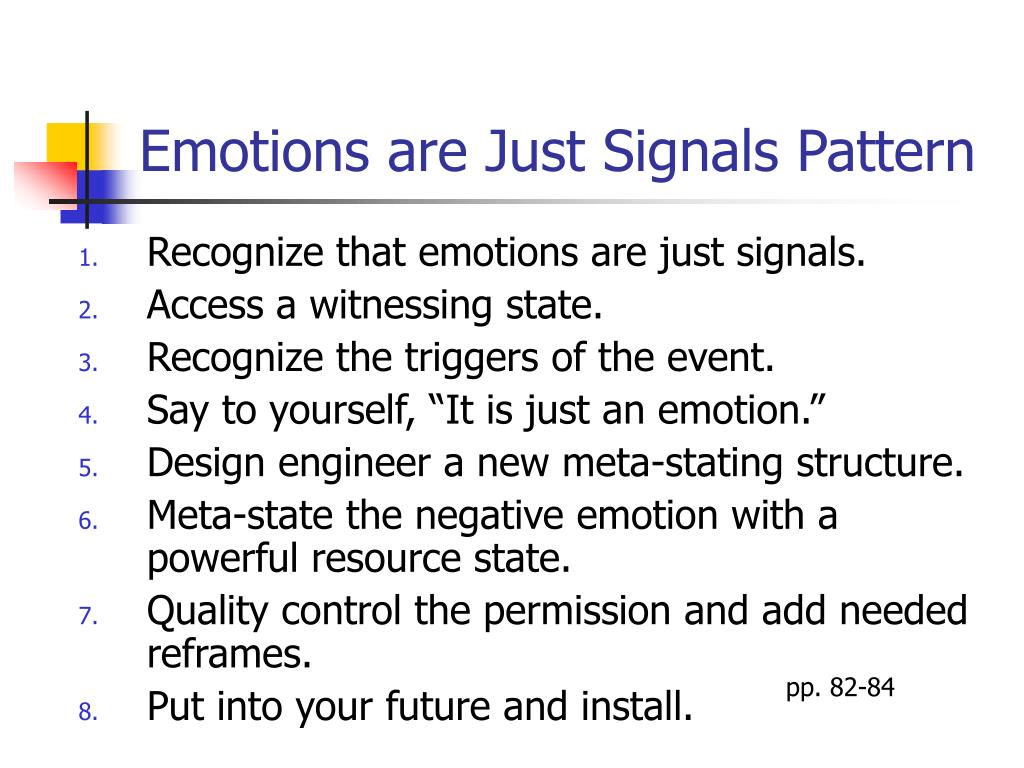 Emotions are Just Signals Pattern

1. Recognize that emotions are just signals.
2. Access a witnessing state.
3. Recognize the triggers of the event.
4. Say to yourself, “It is just an emotion.”
5. Design engineer a new meta-stating structure.
6. Meta-state the negative emotion with a powerful resource state.
7. Quality control the permission and add needed reframes.
8. Put into your future and install.

pp. 82-84